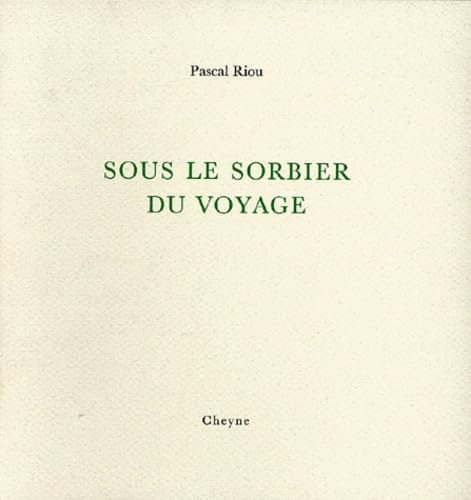 Pascal Riou

SOUS LE SORBIER
DU VOYAGE

Cheyne